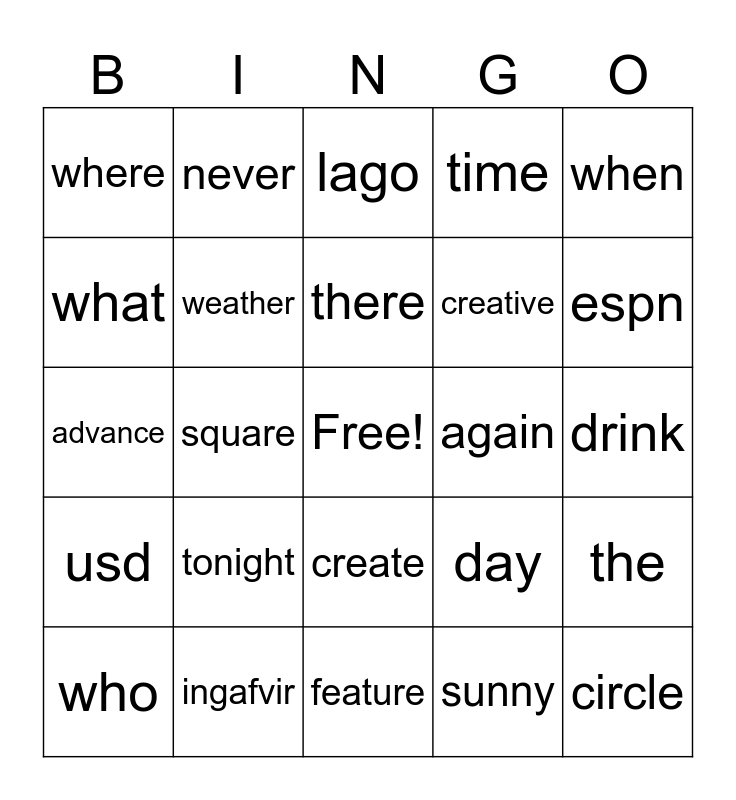 | B | I | N | G | O |
|---|---|---|---|---|
| where | never | lago | time | when |
| what | weather | there | creative | espn |
| advance | square | Free! | again | drink |
| usd | tonight | create | day | the |
| who | ingafvir | feature | sunny | circle |